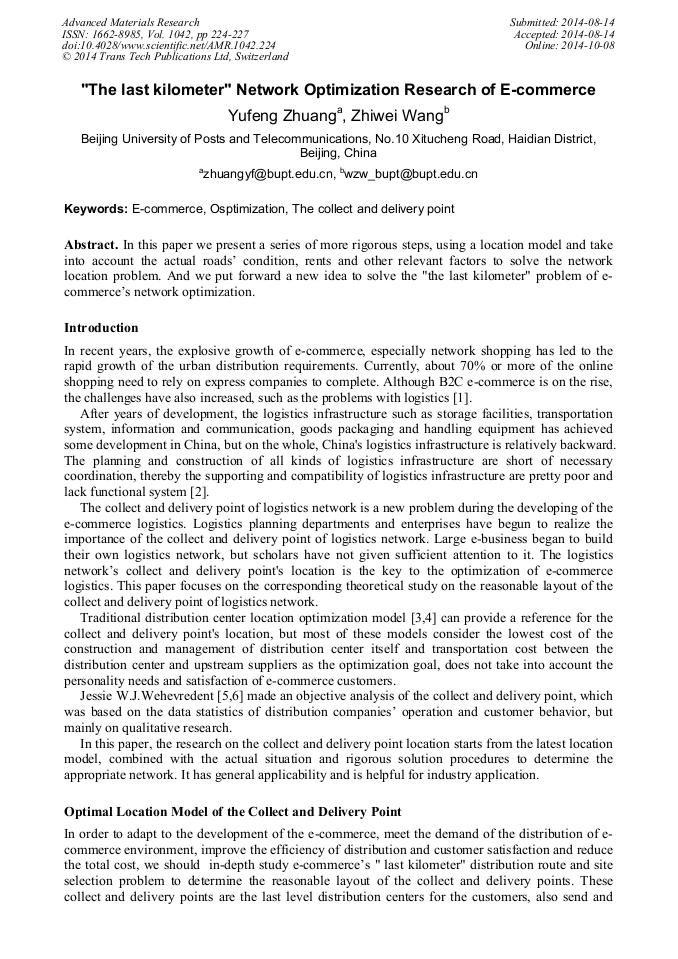 Advanced Materials Research
ISSN: 1662-8985, Vol. 1042, pp 224-227
doi:10.4028/www.scientific.net/AMR.1042.224
© 2014 Trans Tech Publications Ltd, Switzerland

Submitted: 2014-08-14
Accepted: 2014-08-14
Online: 2014-10-08

"The last kilometer" Network Optimization Research of E-commerce

Yufeng Zhuang$^a$, Zhiwei Wang$^b$

Beijing University of Posts and Telecommunications, No.10 Xitucheng Road, Haidian District, Beijing, China

$^a$zhuangyf@bupt.edu.cn, $^b$wzw_bupt@bupt.edu.cn

Keywords: E-commerce, Osptimization, The collect and delivery point

Abstract. In this paper we present a series of more rigorous steps, using a location model and take into account the actual roads' condition, rents and other relevant factors to solve the network location problem. And we put forward a new idea to solve the "the last kilometer" problem of e-commerce's network optimization.

Introduction

In recent years, the explosive growth of e-commerce, especially network shopping has led to the rapid growth of the urban distribution requirements. Currently, about 70% or more of the online shopping need to rely on express companies to complete. Although B2C e-commerce is on the rise, the challenges have also increased, such as the problems with logistics [1].

After years of development, the logistics infrastructure such as storage facilities, transportation system, information and communication, goods packaging and handling equipment has achieved some development in China, but on the whole, China's logistics infrastructure is relatively backward. The planning and construction of all kinds of logistics infrastructure are short of necessary coordination, thereby the supporting and compatibility of logistics infrastructure are pretty poor and lack functional system [2].

The collect and delivery point of logistics network is a new problem during the developing of the e-commerce logistics. Logistics planning departments and enterprises have begun to realize the importance of the collect and delivery point of logistics network. Large e-business began to build their own logistics network, but scholars have not given sufficient attention to it. The logistics network's collect and delivery point's location is the key to the optimization of e-commerce logistics. This paper focuses on the corresponding theoretical study on the reasonable layout of the collect and delivery point of logistics network.

Traditional distribution center location optimization model [3,4] can provide a reference for the collect and delivery point's location, but most of these models consider the lowest cost of the construction and management of distribution center itself and transportation cost between the distribution center and upstream suppliers as the optimization goal, does not take into account the personality needs and satisfaction of e-commerce customers.

Jessie W.J.Wehevredent [5,6] made an objective analysis of the collect and delivery point, which was based on the data statistics of distribution companies' operation and customer behavior, but mainly on qualitative research.

In this paper, the research on the collect and delivery point location starts from the latest location model, combined with the actual situation and rigorous solution procedures to determine the appropriate network. It has general applicability and is helpful for industry application.

Optimal Location Model of the Collect and Delivery Point

In order to adapt to the development of the e-commerce, meet the demand of the distribution of e-commerce environment, improve the efficiency of distribution and customer satisfaction and reduce the total cost, we should in-depth study e-commerce's " last kilometer" distribution route and site selection problem to determine the reasonable layout of the collect and delivery points. These collect and delivery points are the last level distribution centers for the customers, also send and